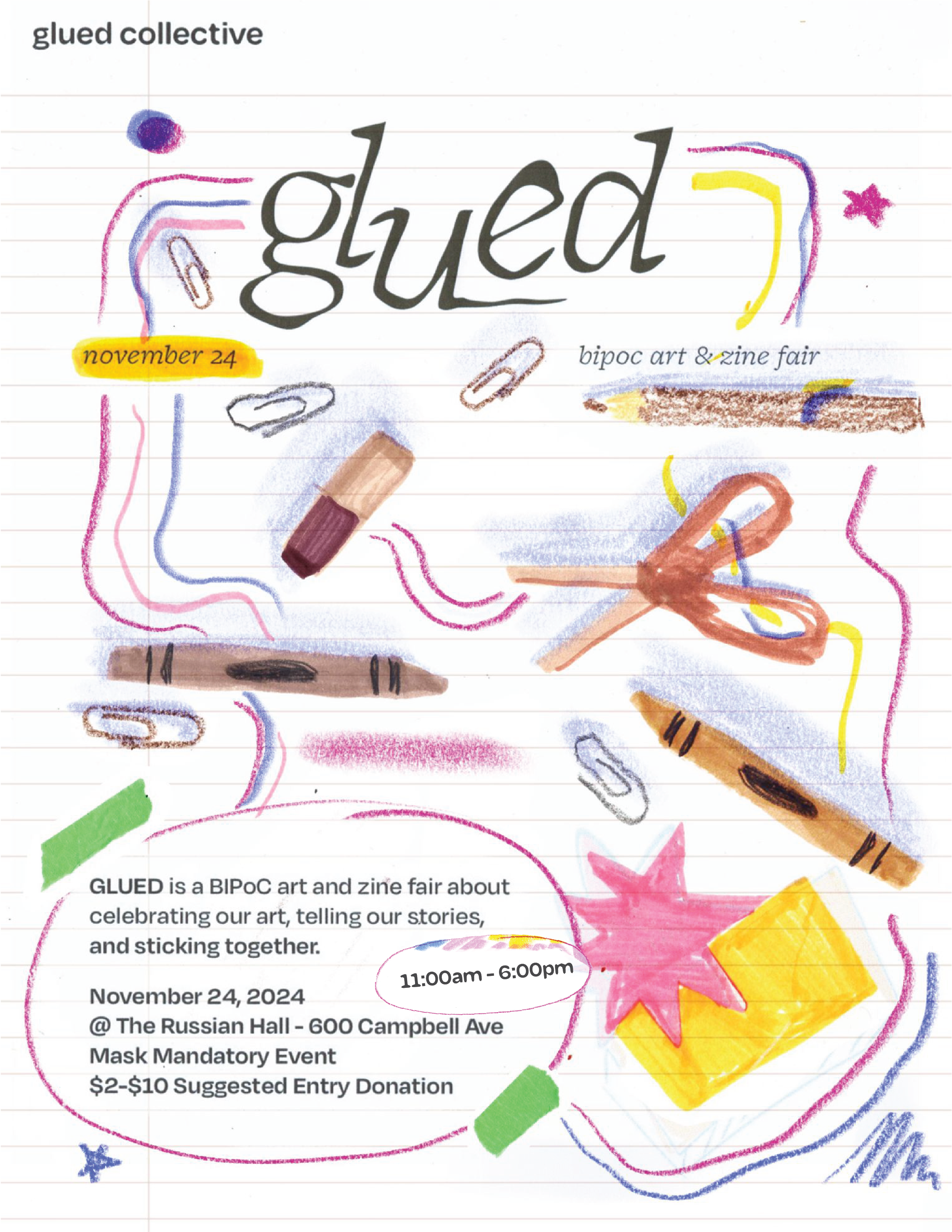 glued collective

glued

november 24

bipoc art & zine fair

GLUED is a BIPoC art and zine fair about celebrating our art, telling our stories, and sticking together.

11:00am - 6:00pm

November 24, 2024
@ The Russian Hall - 600 Campbell Ave
Mask Mandatory Event
$2-$10 Suggested Entry Donation